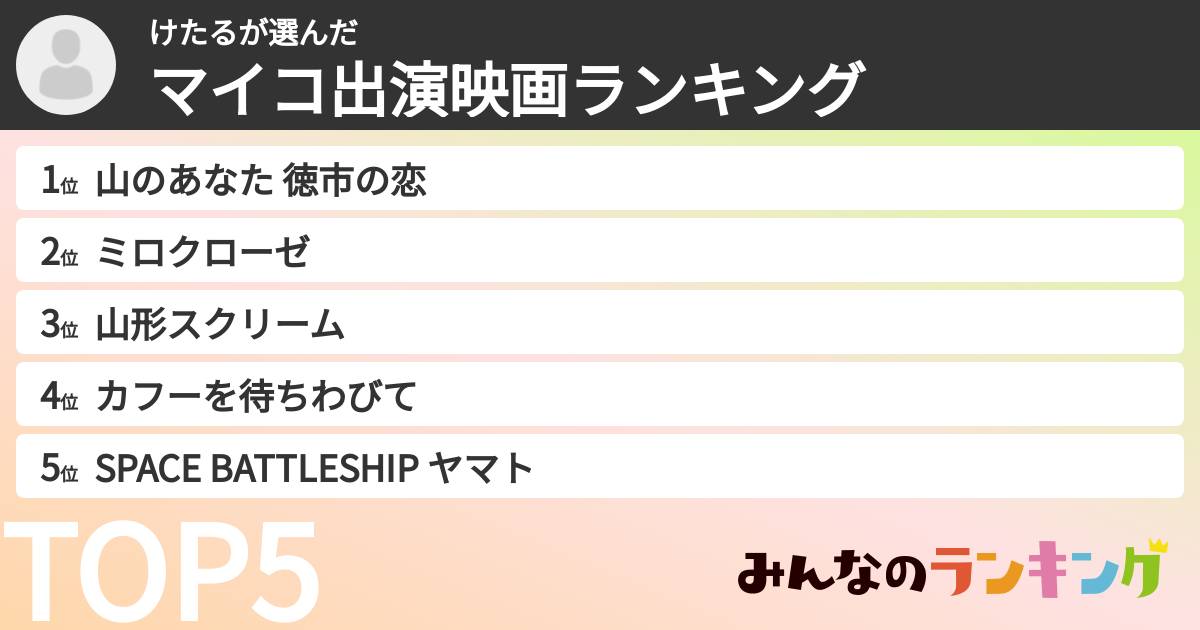 けたるが選んだ
マイコ出演映画ランキング

1位 山のあなた 徳市の恋

2位 ミロクローゼ

3位 山形スクリーム

4位 カフーを待ちわびて

5位 SPACE BATTLESHIP ヤマト

TOP5

みんなのランキング